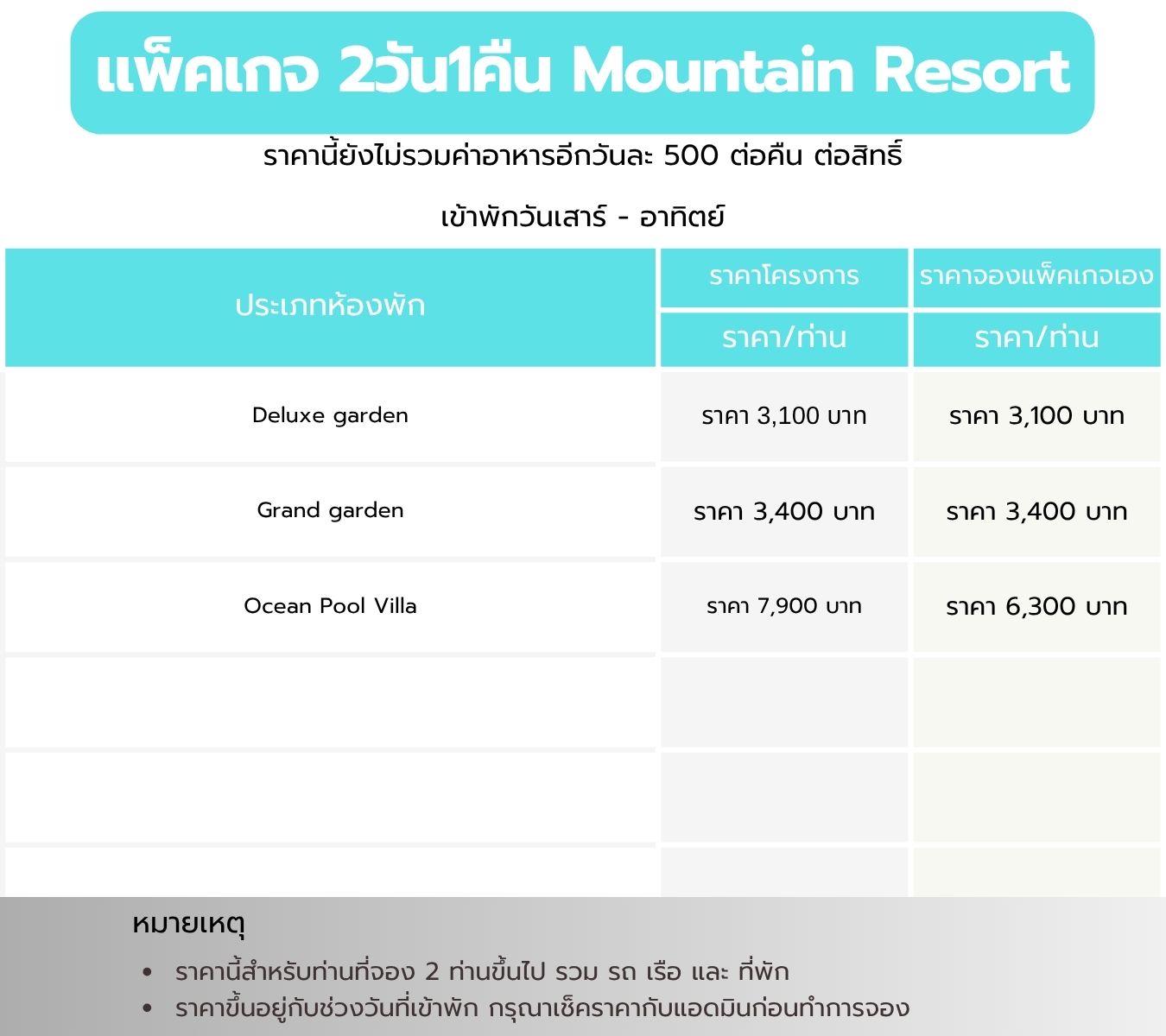 แพ็คเกจ 2วัน1คืน Mountain Resort

ราคานี้ยังไม่รวมค่าอาหารอีกวันละ 500 ต่อคืน ต่อสิทธิ์

เข้าพักวันเสาร์ - อาทิตย์

| ประเภทห้องพัก | ราคาโครงการ | ราคาจองแพ็คเกจเอง |
|---|---|---|
| | ราคา/ท่าน | ราคา/ท่าน |
| Deluxe garden | ราคา 3,100 บาท | ราคา 3,100 บาท |
| Grand garden | ราคา 3,400 บาท | ราคา 3,400 บาท |
| Ocean Pool Villa | ราคา 7,900 บาท | ราคา 6,300 บาท |
| | | |
| | | |
| | | |

หมายเหตุ

• ราคานี้สำหรับท่านที่จอง 2 ท่านขึ้นไป รวม รถ เรือ และ ที่พัก
• ราคาขึ้นอยู่กับช่วงวันที่เข้าพัก กรุณาเช็คราคากับแอดมินก่อนทำการจอง